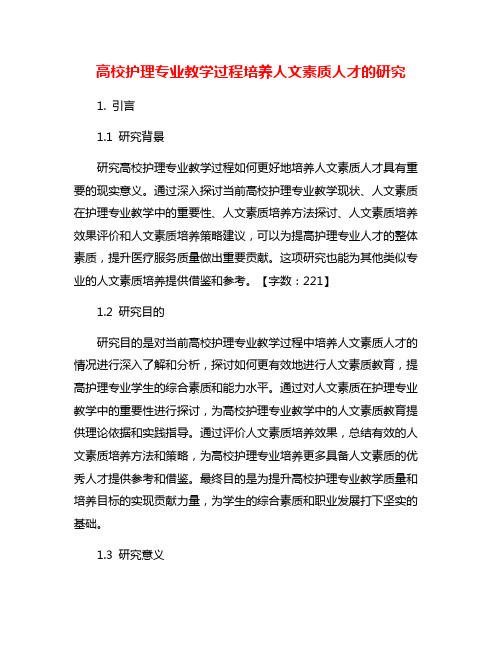 高校护理专业教学过程培养人文素质人才的研究

1. 引言

1.1 研究背景

研究高校护理专业教学过程如何更好地培养人文素质人才具有重要的现实意义。通过深入探讨当前高校护理专业教学现状、人文素质在护理专业教学中的重要性、人文素质培养方法探讨、人文素质培养效果评价和人文素质培养策略建议，可以为提高护理专业人才的整体素质，提升医疗服务质量做出重要贡献。这项研究也能为其他类似专业的人文素质培养提供借鉴和参考。【字数：221】

1.2 研究目的

研究目的是对当前高校护理专业教学过程中培养人文素质人才的情况进行深入了解和分析，探讨如何更有效地进行人文素质教育，提高护理专业学生的综合素质和能力水平。通过对人文素质在护理专业教学中的重要性进行探讨，为高校护理专业教学中的人文素质教育提供理论依据和实践指导。通过评价人文素质培养效果，总结有效的人文素质培养方法和策略，为高校护理专业培养更多具备人文素质的优秀人才提供参考和借鉴。最终目的是为提升高校护理专业教学质量和培养目标的实现贡献力量，为学生的综合素质和职业发展打下坚实的基础。

1.3 研究意义